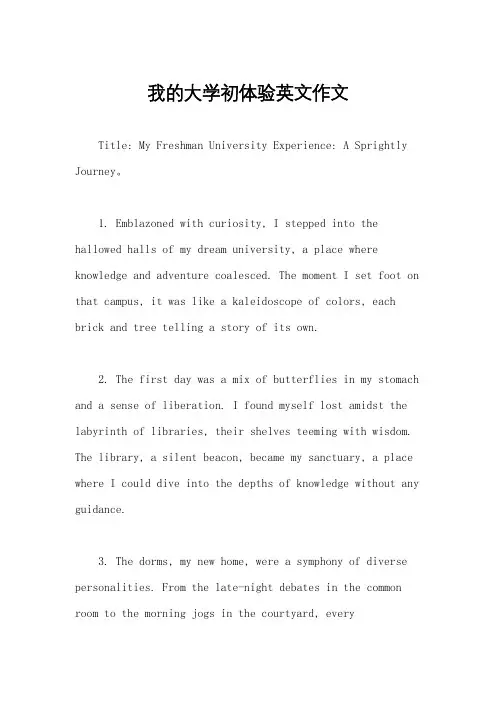 我的大学初体验英文作文

Title: My Freshman University Experience: A Sprightly Journey。

1. Emblazoned with curiosity, I stepped into the hallowed halls of my dream university, a place where knowledge and adventure coalesced. The moment I set foot on that campus, it was like a kaleidoscope of colors, each brick and tree telling a story of its own.

2. The first day was a mix of butterflies in my stomach and a sense of liberation. I found myself lost amidst the labyrinth of libraries, their shelves teeming with wisdom. The library, a silent beacon, became my sanctuary, a place where I could dive into the depths of knowledge without any guidance.

3. The dorms, my new home, were a symphony of diverse personalities. From the late-night debates in the common room to the morning jogs in the courtyard, every